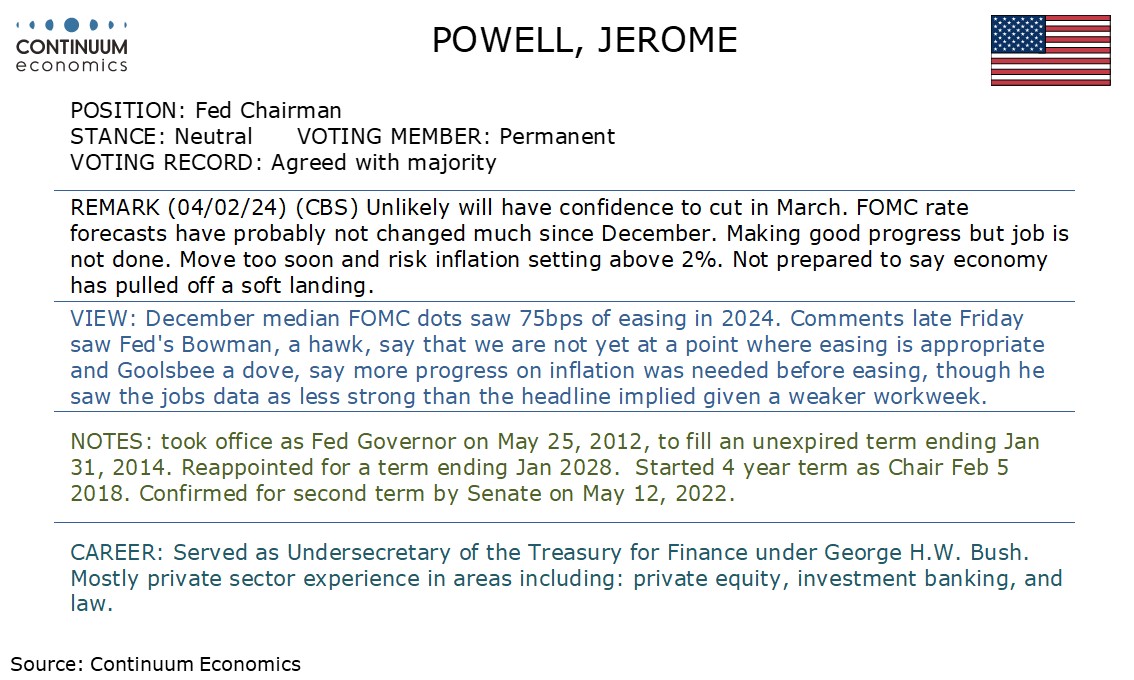 CONTINUUM
economics

POWELL, JEROME

POSITION: Fed Chairman
STANCE: Neutral VOTING MEMBER: Permanent
VOTING RECORD: Agreed with majority

REMARK (04/02/24) (CBS) Unlikely will have confidence to cut in March. FOMC rate forecasts have probably not changed much since December. Making good progress but job is not done. Move too soon and risk inflation setting above 2%. Not prepared to say economy has pulled off a soft landing.

VIEW: December median FOMC dots saw 75bps of easing in 2024. Comments late Friday saw Fed's Bowman, a hawk, say that we are not yet at a point where easing is appropriate and Goolsbee a dove, say more progress on inflation was needed before easing, though he saw the jobs data as less strong than the headline implied given a weaker workweek.

NOTES: took office as Fed Governor on May 25, 2012, to fill an unexpired term ending Jan 31, 2014. Reappointed for a term ending Jan 2028. Started 4 year term as Chair Feb 5 2018. Confirmed for second term by Senate on May 12, 2022.

CAREER: Served as Undersecretary of the Treasury for Finance under George H.W. Bush. Mostly private sector experience in areas including: private equity, investment banking, and law.

Source: Continuum Economics